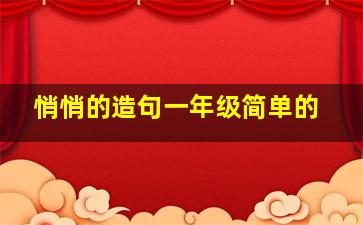 悄悄的造句一年级简单的